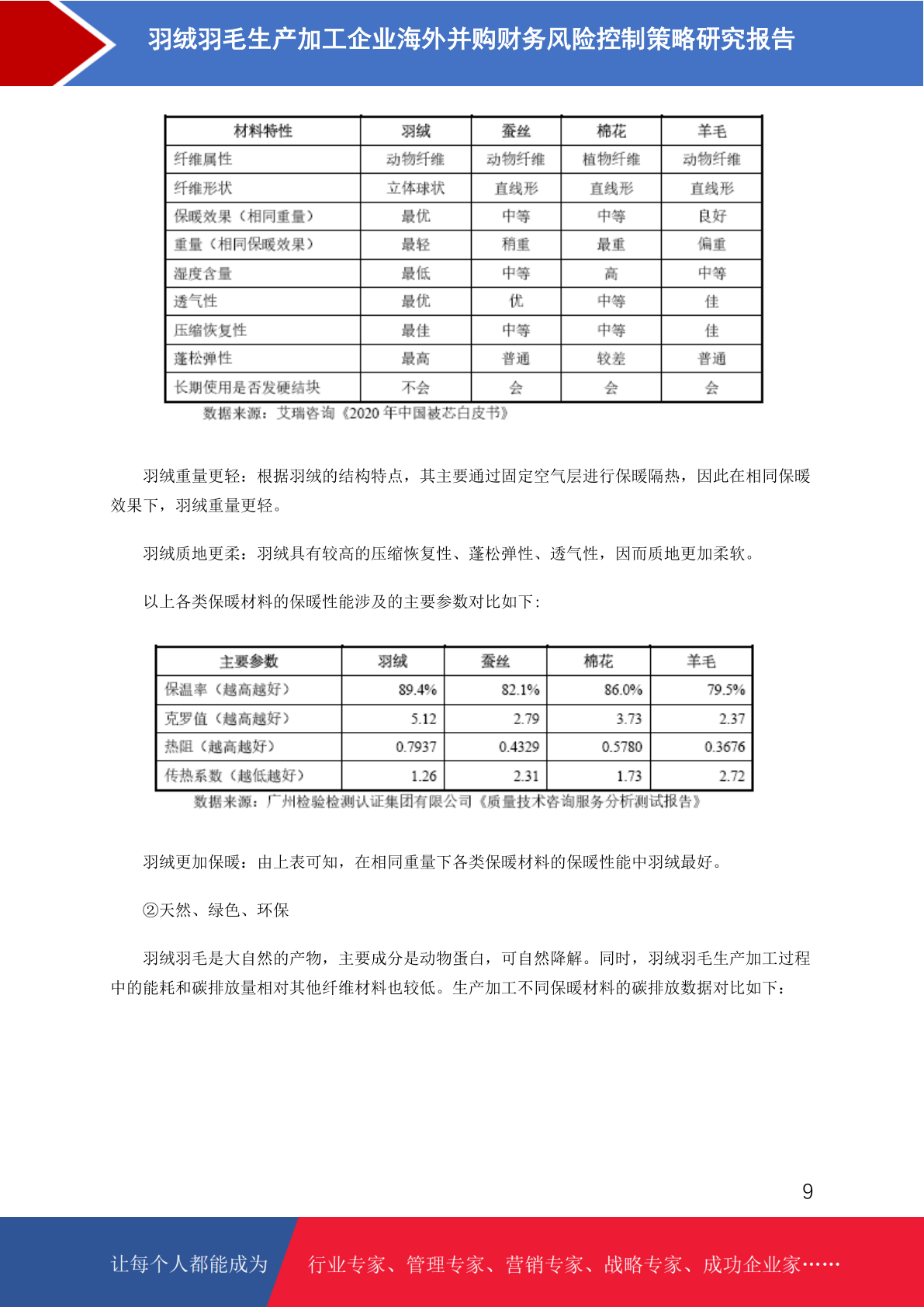 羽绒羽毛生产加工企业海外并购财务风险控制策略研究报告

| 材料特性 | 羽绒 | 蚕丝 | 棉花 | 羊毛 |
|---|---|---|---|---|
| 纤维属性 | 动物纤维 | 动物纤维 | 植物纤维 | 动物纤维 |
| 纤维形状 | 立体球状 | 直线形 | 直线形 | 直线形 |
| 保暖效果（相同重量） | 最优 | 中等 | 中等 | 良好 |
| 重量（相同保暖效果） | 最轻 | 稍重 | 最重 | 偏重 |
| 湿度含量 | 最低 | 中等 | 高 | 中等 |
| 透气性 | 最优 | 优 | 中等 | 佳 |
| 压缩恢复性 | 最佳 | 中等 | 中等 | 佳 |
| 蓬松弹性 | 最高 | 普通 | 较差 | 普通 |
| 长期使用是否发硬结块 | 不会 | 会 | 会 | 会 |

数据来源：艾瑞咨询《2020 年中国被芯白皮书》

羽绒重量更轻：根据羽绒的结构特点，其主要通过固定空气层进行保暖隔热，因此在相同保暖效果下，羽绒重量更轻。

羽绒质地更柔：羽绒具有较高的压缩恢复性、蓬松弹性、透气性，因而质地更加柔软。

以上各类保暖材料的保暖性能涉及的主要参数对比如下：

| 主要参数 | 羽绒 | 蚕丝 | 棉花 | 羊毛 |
|---|---|---|---|---|
| 保温率（越高越好） | 89.4% | 82.1% | 86.0% | 79.5% |
| 克罗值（越高越好） | 5.12 | 2.79 | 3.73 | 2.37 |
| 热阻（越高越好） | 0.7937 | 0.4329 | 0.5780 | 0.3676 |
| 传热系数（越低越好） | 1.26 | 2.31 | 1.73 | 2.72 |

数据来源：广州检验检测认证集团有限公司《质量技术咨询服务分析测试报告》

羽绒更加保暖：由上表可知，在相同重量下各类保暖材料的保暖性能中羽绒最好。

②天然、绿色、环保

羽绒羽毛是大自然的产物，主要成分是动物蛋白，可自然降解。同时，羽绒羽毛生产加工过程中的能耗和碳排放量相对其他纤维材料也较低。生产加工不同保暖材料的碳排放数据对比如下：

9

让每个人都能成为 行业专家、管理专家、营销专家、战略专家、成功企业家……